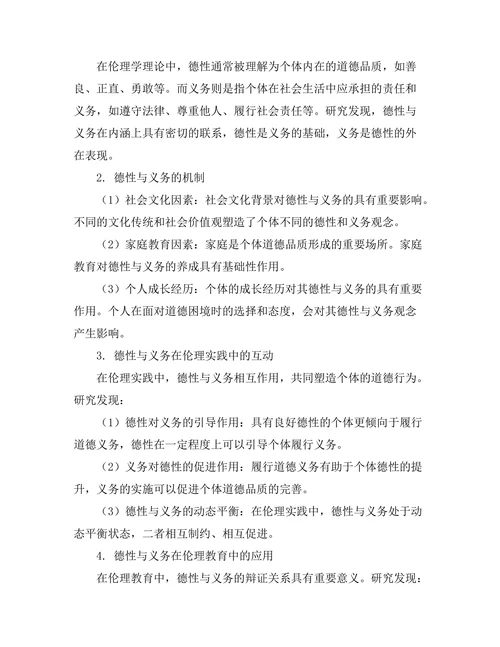 在伦理学理论中，德性通常被理解为个体内在的道德品质，如善良、正直、勇敢等。而义务则是指个体在社会生活中应承担的责任和义务，如遵守法律、尊重他人、履行社会责任等。研究发现，德性与义务在内涵上具有密切的联系，德性是义务的基础，义务是德性的外在表现。

2. 德性与义务的机制

（1）社会文化因素：社会文化背景对德性与义务的具有重要影响。不同的文化传统和社会价值观塑造了个体不同的德性和义务观念。

（2）家庭教育因素：家庭是个体道德品质形成的重要场所。家庭教育对德性与义务的养成具有基础性作用。

（3）个人成长经历：个体的成长经历对其德性与义务的具有重要作用。个人在面对道德困境时的选择和态度，会对其德性与义务观念产生影响。

3. 德性与义务在伦理实践中的互动

在伦理实践中，德性与义务相互作用，共同塑造个体的道德行为。研究发现：

（1）德性对义务的引导作用：具有良好德性的个体更倾向于履行道德义务，德性在一定程度上可以引导个体履行义务。

（2）义务对德性的促进作用：履行道德义务有助于个体德性的提升，义务的实施可以促进个体道德品质的完善。

（3）德性与义务的动态平衡：在伦理实践中，德性与义务处于动态平衡状态，二者相互制约、相互促进。

4. 德性与义务在伦理教育中的应用

在伦理教育中，德性与义务的辩证关系具有重要意义。研究发现：